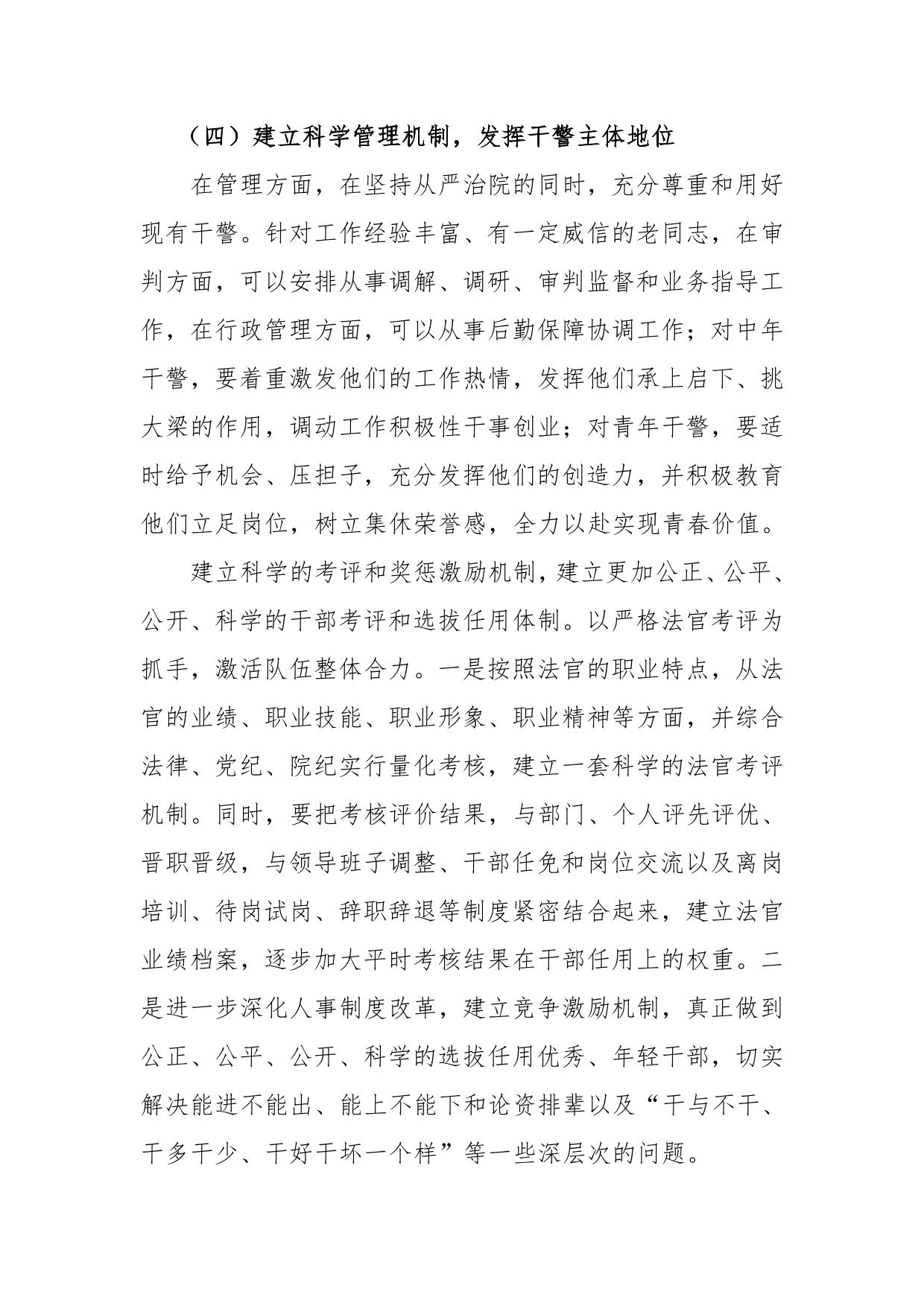 （四）建立科学管理机制，发挥干警主体地位

在管理方面，在坚持从严治院的同时，充分尊重和用好现有干警。针对工作经验丰富、有一定威信的老同志，在审判方面，可以安排从事调解、调研、审判监督和业务指导工作，在行政管理方面，可以从事后勤保障协调工作；对中年干警，要着重激发他们的工作热情，发挥他们承上启下、挑大梁的作用，调动工作积极性干事创业；对青年干警，要适时给予机会、压担子，充分发挥他们的创造力，并积极教育他们立足岗位，树立集休荣誉感，全力以赴实现青春价值。

建立科学的考评和奖惩激励机制，建立更加公正、公平、公开、科学的干部考评和选拔任用体制。以严格法官考评为抓手，激活队伍整体合力。一是按照法官的职业特点，从法官的业绩、职业技能、职业形象、职业精神等方面，并综合法律、党纪、院纪实行量化考核，建立一套科学的法官考评机制。同时，要把考核评价结果，与部门、个人评先评优、晋职晋级，与领导班子调整、干部任免和岗位交流以及离岗培训、待岗试岗、辞职辞退等制度紧密结合起来，建立法官业绩档案，逐步加大平时考核结果在干部任用上的权重。二是进一步深化人事制度改革，建立竞争激励机制，真正做到公正、公平、公开、科学的选拔任用优秀、年轻干部，切实解决能进不能出、能上不能下和论资排辈以及“干与不干、干多干少、干好干坏一个样”等一些深层次的问题。